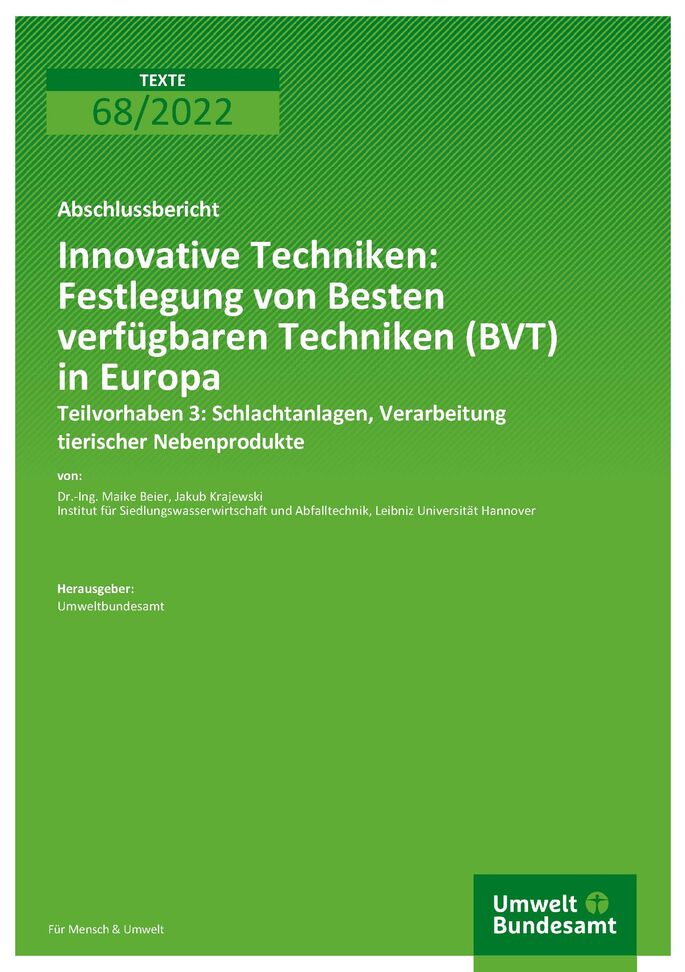 TEXTE
68/2022

Abschlussbericht

Innovative Techniken: Festlegung von Besten verfügbaren Techniken (BVT) in Europa

Teilvorhaben 3: Schlachtanlagen, Verarbeitung tierischer Nebenprodukte

von:

Dr.-Ing. Maike Beier, Jakub Krajewski
Institut für Siedlungswasserwirtschaft und Abfalltechnik, Leibniz Universität Hannover

Herausgeber:
Umweltbundesamt

Für Mensch & Umwelt

Umwelt
Bundesamt